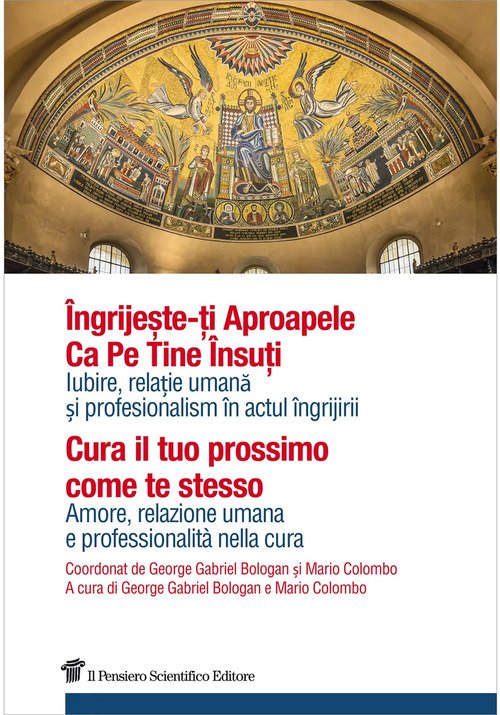 Îngrijește-ți Aproapele
Ca Pe Tine Însuți
Iubire, relație umană
și profesionalism în actul îngrijirii

Cura il tuo prossimo
come te stesso
Amore, relazione umana
e professionalità nella cura

Coordonat de George Gabriel Bologan și Mario Colombo
A cura di George Gabriel Bologan e Mario Colombo

Il Pensiero Scientifico Editore